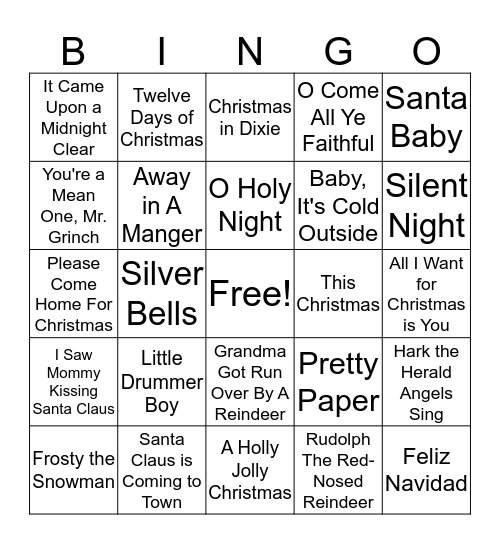 | B | I | N | G | O |
|---|---|---|---|---|
| It Came Upon a Midnight Clear | Twelve Days of Christmas | Christmas in Dixie | O Come All Ye Faithful | Santa Baby |
| You're a Mean One, Mr. Grinch | Away in A Manger | O Holy Night | Baby, It's Cold Outside | Silent Night |
| Please Come Home For Christmas | Silver Bells | Free! | This Christmas | All I Want for Christmas is You |
| I Saw Mommy Kissing Santa Claus | Little Drummer Boy | Grandma Got Run Over By A Reindeer | Pretty Paper | Hark the Herald Angels Sing |
| Frosty the Snowman | Santa Claus is Coming to Town | A Holly Jolly Christmas | Rudolph The Red-Nosed Reindeer | Feliz Navidad |